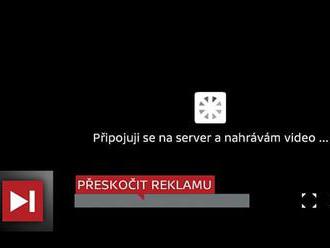 Připojuji se na server a nahrávám video ...

PŘESKOČIT REKLAMU